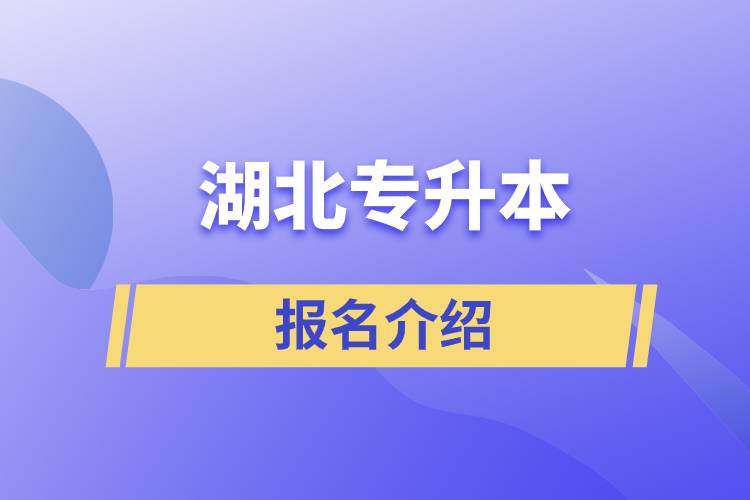 湖北专升本

报名介绍